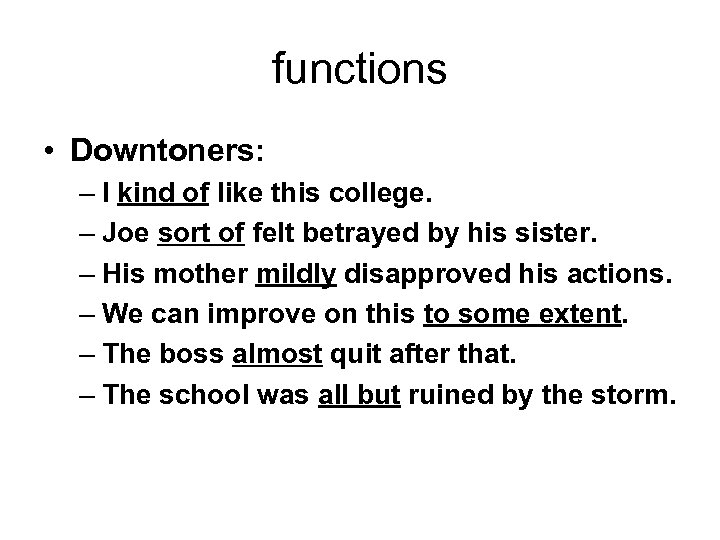 functions

• Downtoners:

– I kind of like this college.
– Joe sort of felt betrayed by his sister.
– His mother mildly disapproved his actions.
– We can improve on this to some extent.
– The boss almost quit after that.
– The school was all but ruined by the storm.